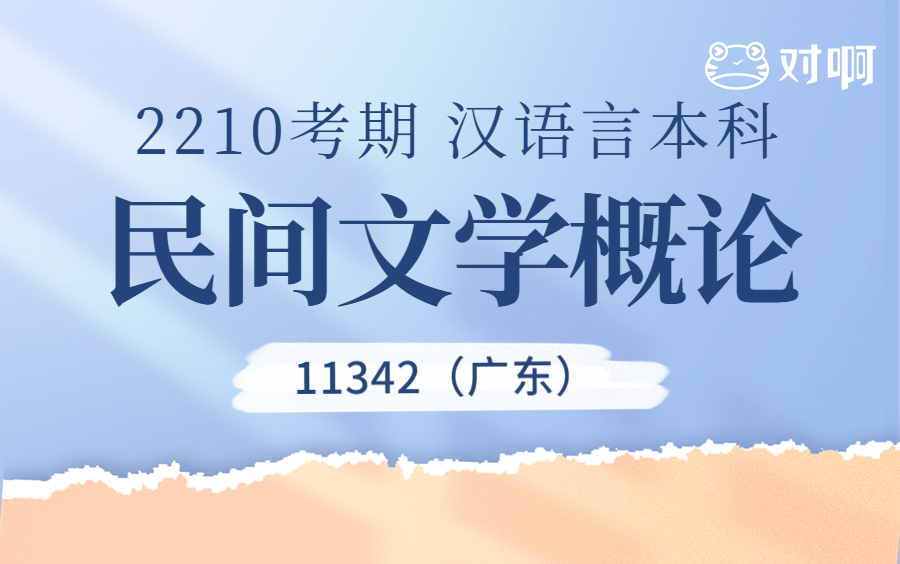 对啊

2210考期 汉语言本科

民间文学概论

11342（广东）